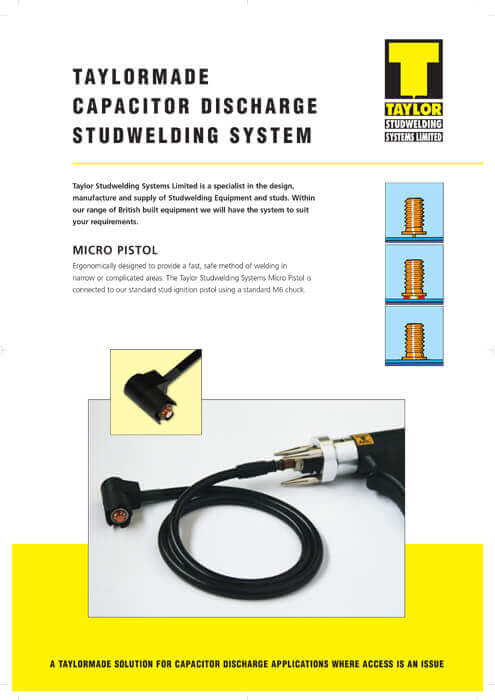 TAYLORMADE CAPACITOR DISCHARGE STUDWELDING SYSTEM

TAYLOR
STUDWELDING
SYSTEMS LIMITED

Taylor Studwelding Systems Limited is a specialist in the design, manufacture and supply of Studwelding Equipment and studs. Within our range of British built equipment we will have the system to suit your requirements.

MICRO PISTOL

Ergonomically designed to provide a fast, safe method of welding in narrow or complicated areas. The Taylor Studwelding Systems Micro Pistol is connected to our standard stud ignition pistol using a standard M6 chuck.

A TAYLORMADE SOLUTION FOR CAPACITOR DISCHARGE APPLICATIONS WHERE ACCESS IS AN ISSUE